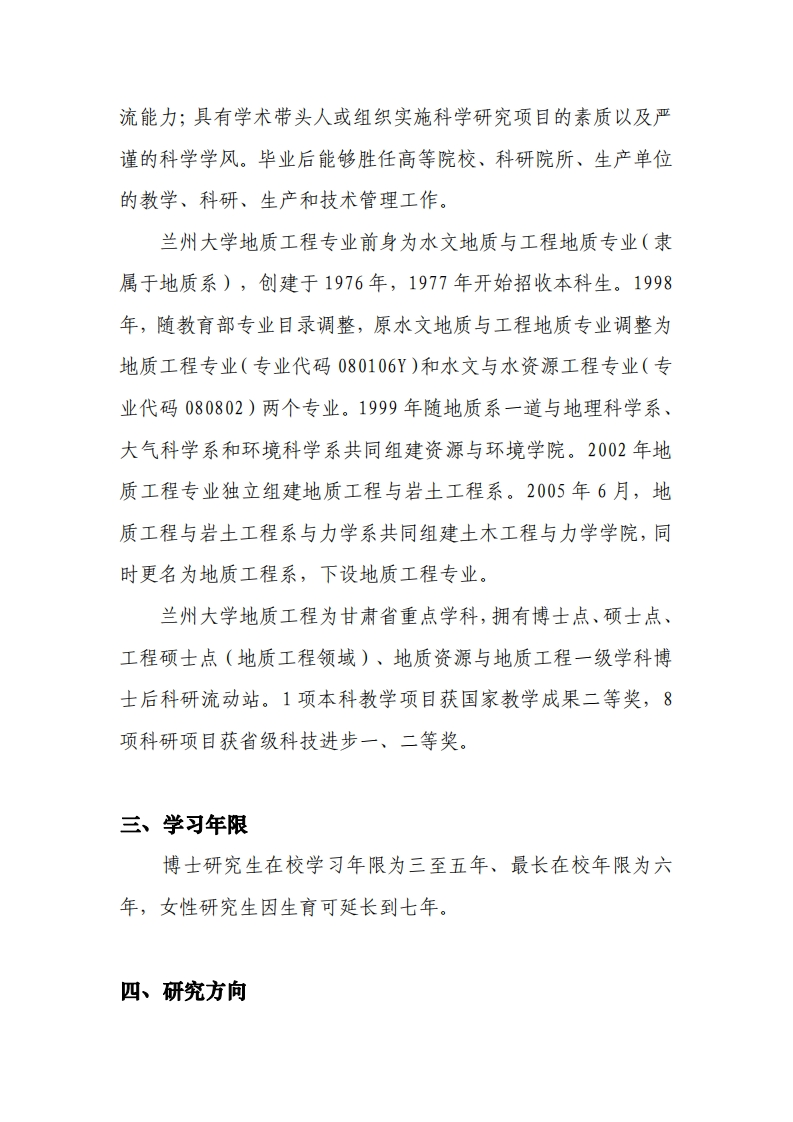 流能力；具有学术带头人或组织实施科学研究项目的素质以及严谨的科学学风。毕业后能够胜任高等院校、科研院所、生产单位的教学、科研、生产和技术管理工作。

兰州大学地质工程专业前身为水文地质与工程地质专业（隶属于地质系），创建于 1976 年，1977 年开始招收本科生。1998 年，随教育部专业目录调整，原水文地质与工程地质专业调整为地质工程专业（专业代码 080106Y）和水文与水资源工程专业（专业代码 080802）两个专业。1999 年随地质系一道与地理科学系、大气科学系和环境科学系共同组建资源与环境学院。2002 年地质工程专业独立组建地质工程与岩土工程系。2005 年 6 月，地质工程与岩土工程系与力学系共同组建土木工程与力学学院，同时更名为地质工程系，下设地质工程专业。

兰州大学地质工程为甘肃省重点学科，拥有博士点、硕士点、工程硕士点（地质工程领域）、地质资源与地质工程一级学科博士后科研流动站。1 项本科教学项目获国家教学成果二等奖，8 项科研项目获省级科技进步一、二等奖。

三、学习年限

博士研究生在校学习年限为三至五年、最长在校年限为六年，女性研究生因生育可延长到七年。

四、研究方向